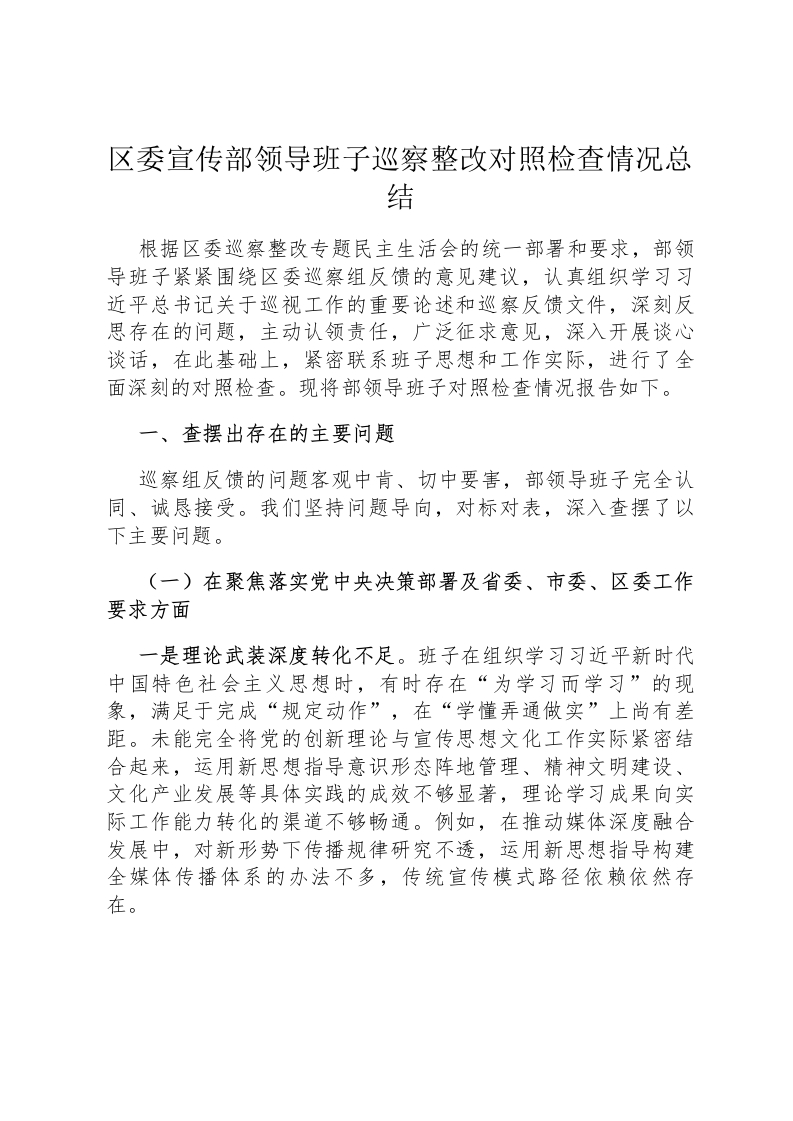 区委宣传部领导班子巡察整改对照检查情况总结

根据区委巡察整改专题民主生活会的统一部署和要求，部领导班子紧紧围绕区委巡察组反馈的意见建议，认真组织学习习近平总书记关于巡视工作的重要论述和巡察反馈文件，深刻反思存在的问题，主动认领责任，广泛征求意见，深入开展谈心谈话，在此基础上，紧密联系班子思想和工作实际，进行了全面深刻的对照检查。现将部领导班子对照检查情况报告如下。

一、查摆出存在的主要问题

巡察组反馈的问题客观中肯、切中要害，部领导班子完全认同、诚恳接受。我们坚持问题导向，对标对表，深入查摆了以下主要问题。

（一）在聚焦落实党中央决策部署及省委、市委、区委工作要求方面

一是理论武装深度转化不足。班子在组织学习习近平新时代中国特色社会主义思想时，有时存在“为学习而学习”的现象，满足于完成“规定动作”，在“学懂弄通做实”上尚有差距。未能完全将党的创新理论与宣传思想文化工作实际紧密结合起来，运用新思想指导意识形态阵地管理、精神文明建设、文化产业发展等具体实践的成效不够显著，理论学习成果向实际工作能力转化的渠道不够畅通。例如，在推动媒体深度融合发展中，对新形势下传播规律研究不透，运用新思想指导构建全媒体传播体系的办法不多，传统宣传模式路径依赖依然存在。